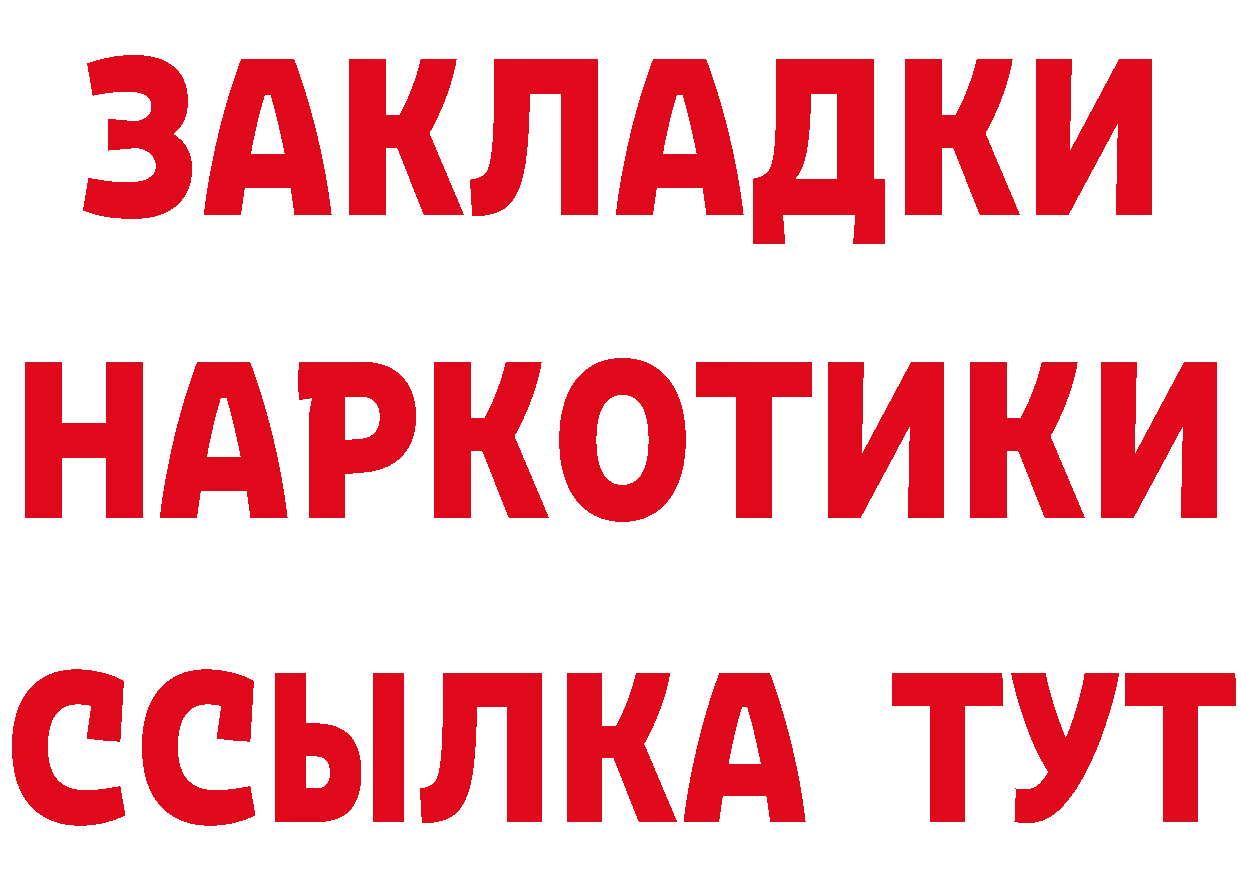 ЗАКЛАДКИ
НАРКОТИКИ
ССЫЛКА ТУТ